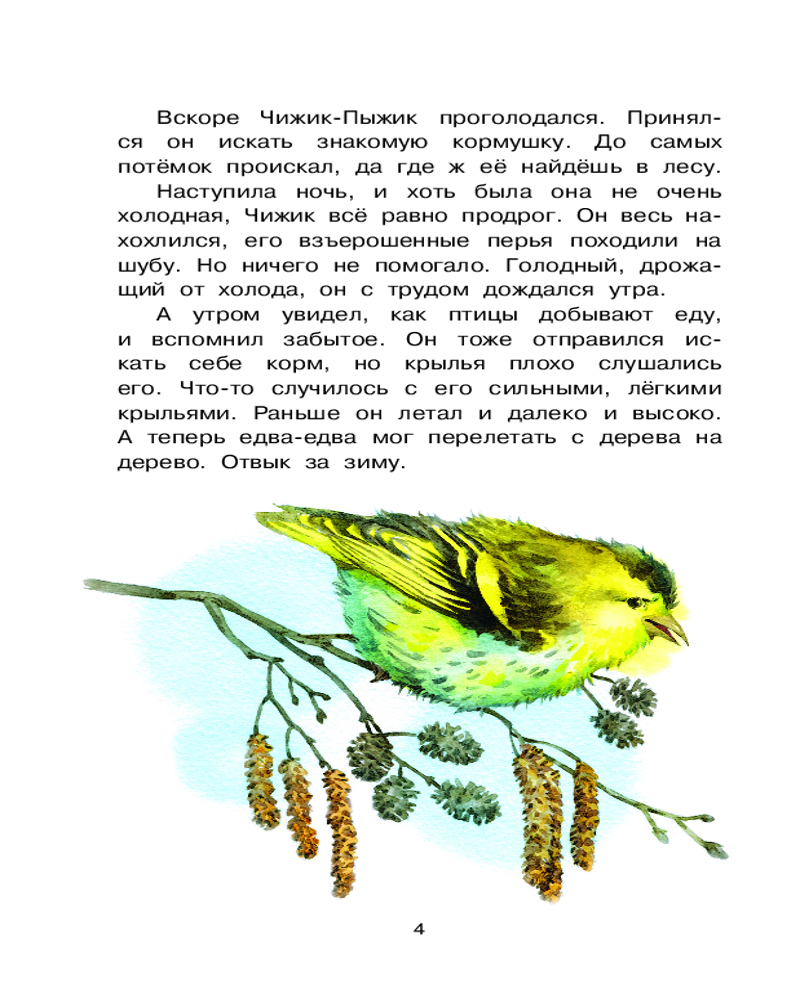 Вскоре Чижик-Пыжик проголодался. Принялся он искать знакомую кормушку. До самых потёмок проискал, да где ж её найдёшь в лесу.

Наступила ночь, и хоть была она не очень холодная, Чижик всё равно продрог. Он весь нахохлился, его взъерошенные перья походили на шубу. Но ничего не помогало. Голодный, дрожащий от холода, он с трудом дождался утра.

А утром увидел, как птицы добывают еду, и вспомнил забытое. Он тоже отправился искать себе корм, но крылья плохо слушались его. Что-то случилось с его сильными, лёгкими крыльями. Раньше он летал и далеко и высоко. А теперь едва-едва мог перелетать с дерева на дерево. Отвык за зиму.

4